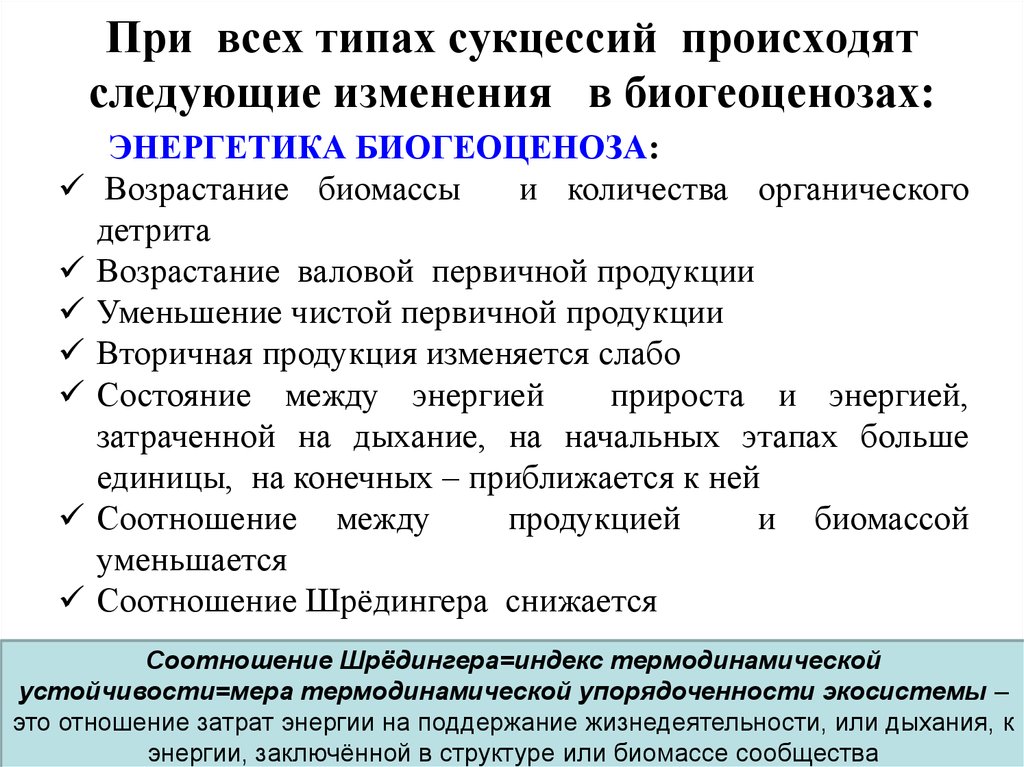 При всех типах сукцессий происходят следующие изменения в биогеоценозах:

ЭНЕРГЕТИКА БИОГЕОЦЕНОЗА:

✓ Возрастание биомассы и количества органического детрита
✓ Возрастание валовой первичной продукции
✓ Уменьшение чистой первичной продукции
✓ Вторичная продукция изменяется слабо
✓ Состояние между энергией прироста и энергией, затраченной на дыхание, на начальных этапах больше единицы, на конечных – приближается к ней
✓ Соотношение между продукцией и биомассой уменьшается
✓ Соотношение Шрёдингера снижается

Соотношение Шрёдингера=индекс термодинамической устойчивости=мера термодинамической упорядоченности экосистемы – это отношение затрат энергии на поддержание жизнедеятельности, или дыхания, к энергии, заключённой в структуре или биомассе сообщества